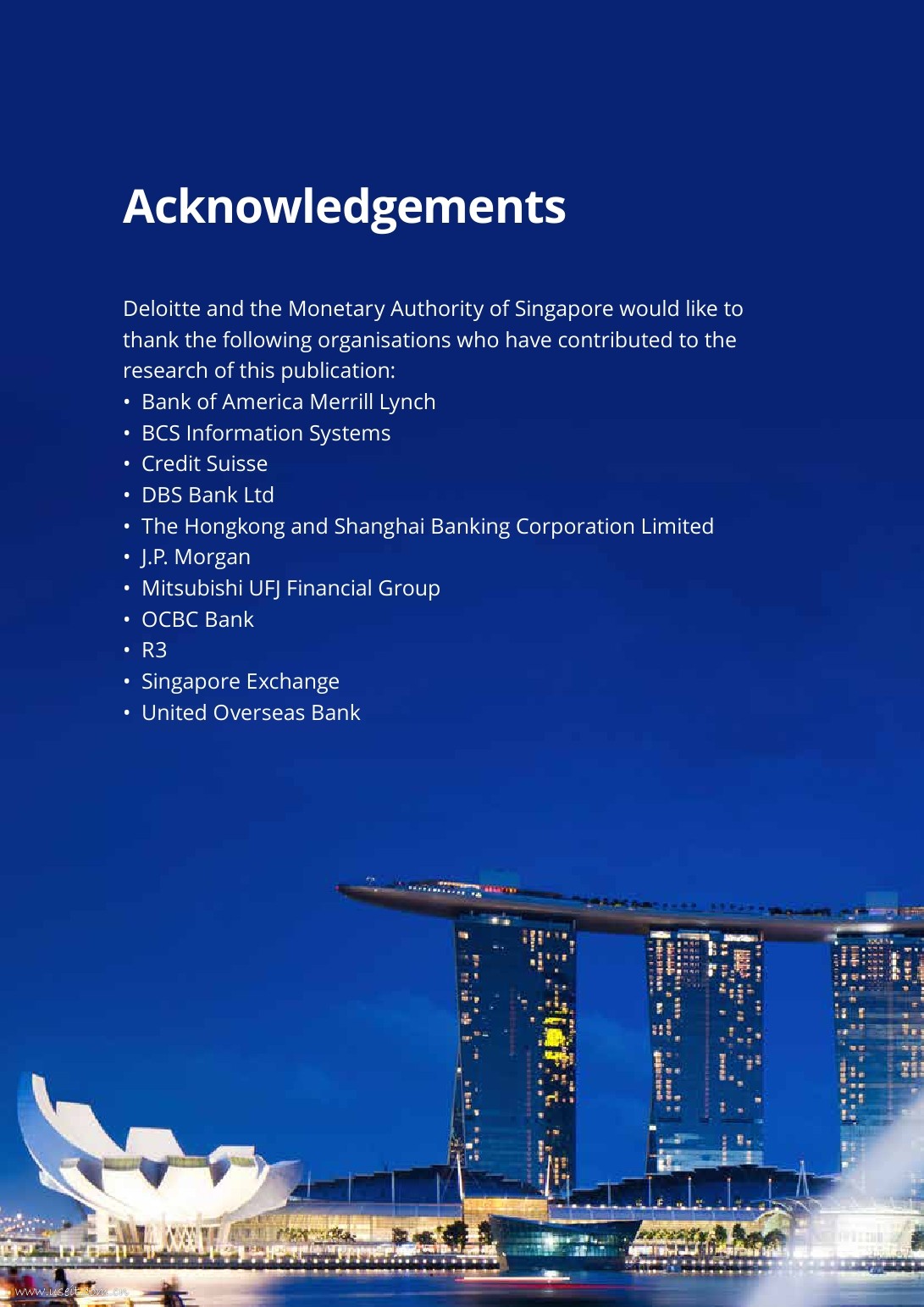 Acknowledgements

Deloitte and the Monetary Authority of Singapore would like to thank the following organisations who have contributed to the research of this publication:

• Bank of America Merrill Lynch
• BCS Information Systems
• Credit Suisse
• DBS Bank Ltd
• The Hongkong and Shanghai Banking Corporation Limited
• J.P. Morgan
• Mitsubishi UFJ Financial Group
• OCBC Bank
• R3
• Singapore Exchange
• United Overseas Bank

www.useit.com.cn